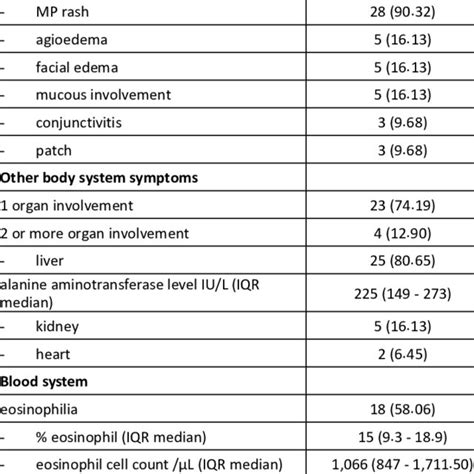 | | |
|---|---|
| - MP rash | 28 (90.32) |
| - agioedema | 5 (16.13) |
| - facial edema | 5 (16.13) |
| - mucous involvement | 5 (16.13) |
| - conjunctivitis | 3 (9.68) |
| - patch | 3 (9.68) |
| **Other body system symptoms** | |
| 1 organ involvement | 23 (74.19) |
| 2 or more organ involvement | 4 (12.90) |
| - liver | 25 (80.65) |
| alanine aminotransferase level IU/L (IQR median) | 225 (149 - 273) |
| - kidney | 5 (16.13) |
| - heart | 2 (6.45) |
| **Blood system** | |
| eosinophilia | 18 (58.06) |
| - % eosinophil (IQR median) | 15 (9.3 - 18.9) |
| - eosinophil cell count /μL (IQR median) | 1,066 (847 - 1,711.50) |